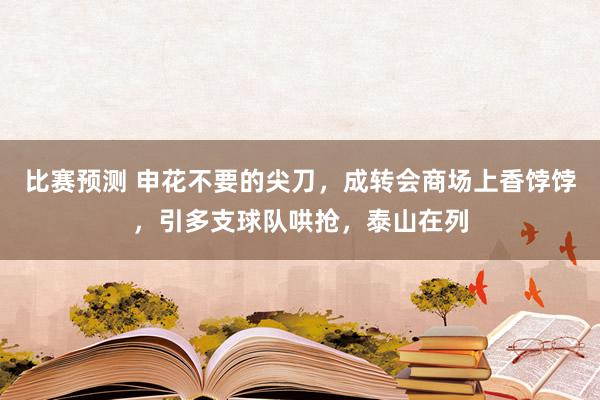 比赛预测 申花不要的尖刀，成转会商场上香饽饽，引多支球队哄抢，泰山在列